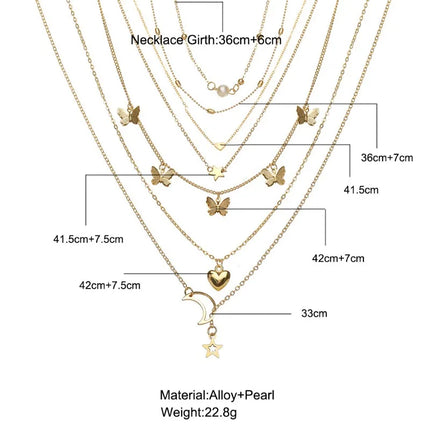 Necklace Girth:36cm+6cm

36cm+7cm

41.5cm

41.5cm+7.5cm

42cm+7cm

42cm+7.5cm

33cm

Material:Alloy+Pearl
Weight:22.8g